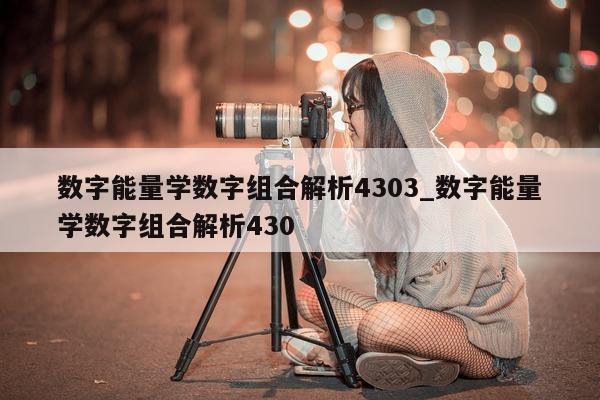 数字能量学数字组合解析4303_数字能量学数字组合解析430